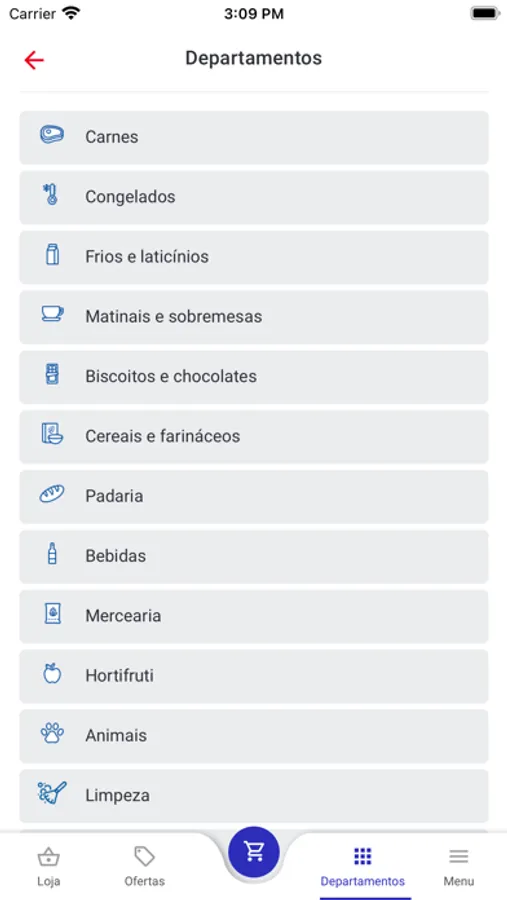 Carrier 3:09 PM

Departamentos

Carnes

Congelados

Frios e laticínios

Matinais e sobremesas

Biscoitos e chocolates

Cereais e farináceos

Padaria

Bebidas

Mercearia

Hortifruti

Animais

Limpeza

Loja Ofertas Departamentos Menu